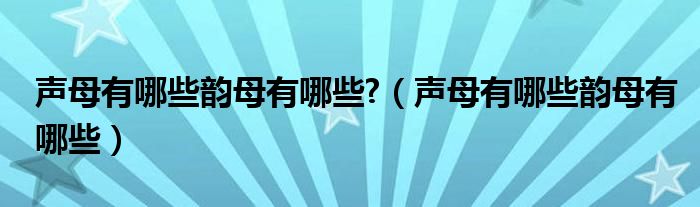 声母有哪些韵母有哪些?（声母有哪些韵母有哪些）